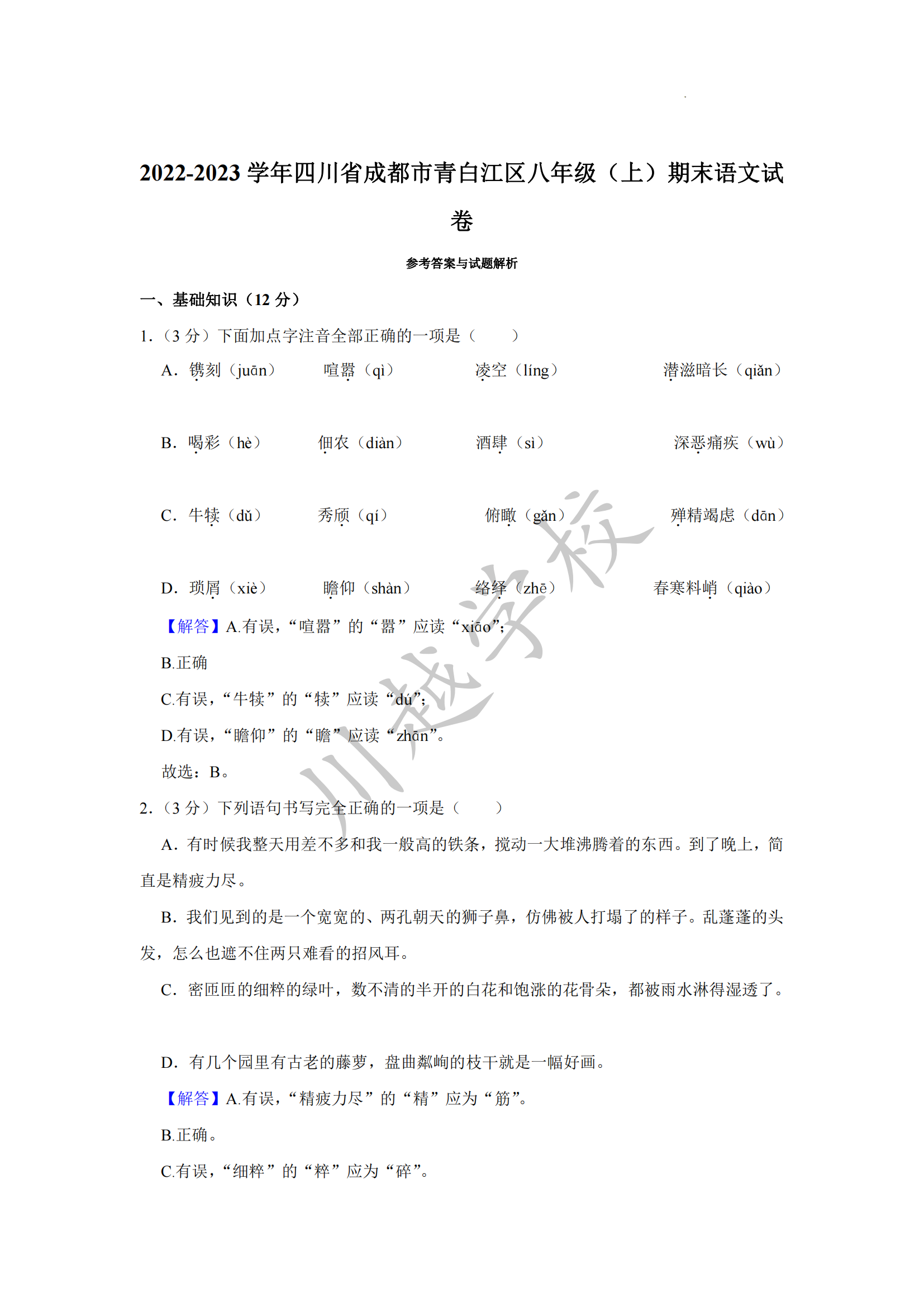 2022-2023 学年四川省成都市青白江区八年级（上）期末语文试卷

参考答案与试题解析

一、基础知识（12 分）

1.（3 分）下面加点字注音全部正确的一项是（　　）

A．镌刻（juān）　喧嚣（qì）　凌空（líng）　潜滋暗长（qiǎn）

B．喝彩（hè）　佃农（diàn）　酒肆（sì）　深恶痛疾（wù）

C．牛犊（dǔ）　秀颀（qí）　俯瞰（gǎn）　殚精竭虑（dān）

D．琐屑（xiè）　瞻仰（shàn）　络绎（zhē）　春寒料峭（qiào）

【解答】A.有误，“喧嚣”的“嚣”应读“xiāo”；

B.正确

C.有误，“牛犊”的“犊”应读“dú”；

D.有误，“瞻仰”的“瞻”应读“zhān”。

故选：B。

2.（3 分）下列语句书写完全正确的一项是（　　）

A．有时候我整天用差不多和我一般高的铁条，搅动一大堆沸腾着的东西。到了晚上，简直是精疲力尽。

B．我们见到的是一个宽宽的、两孔朝天的狮子鼻，仿佛被人打塌了的样子。乱蓬蓬的头发，怎么也遮不住两只难看的招风耳。

C．密匝匝的细粹的绿叶，数不清的半开的白花和饱涨的花骨朵，都被雨水淋得湿透了。

D．有几个园里有古老的藤萝，盘曲嶙峋的枝干就是一幅好画。

【解答】A.有误，“精疲力尽”的“精”应为“筋”。

B.正确。

C.有误，“细粹”的“粹”应为“碎”。

川越学校